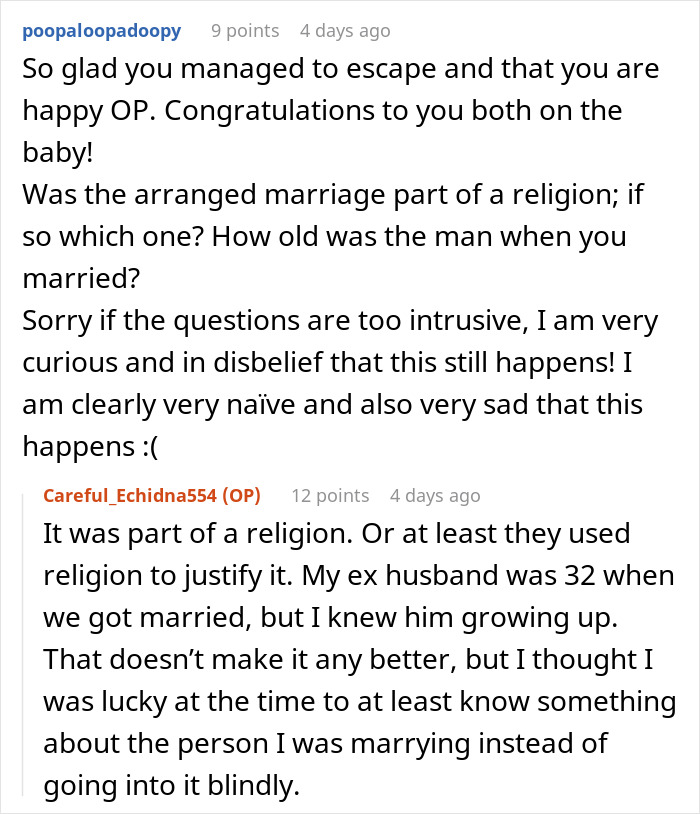 poopaloopadoopy 9 points 4 days ago

So glad you managed to escape and that you are happy OP. Congratulations to you both on the baby!
Was the arranged marriage part of a religion; if so which one? How old was the man when you married?
Sorry if the questions are too intrusive, I am very curious and in disbelief that this still happens! I am clearly very naïve and also very sad that this happens :(

Careful_Echidna554 (OP) 12 points 4 days ago

It was part of a religion. Or at least they used religion to justify it. My ex husband was 32 when we got married, but I knew him growing up. That doesn't make it any better, but I thought I was lucky at the time to at least know something about the person I was marrying instead of going into it blindly.